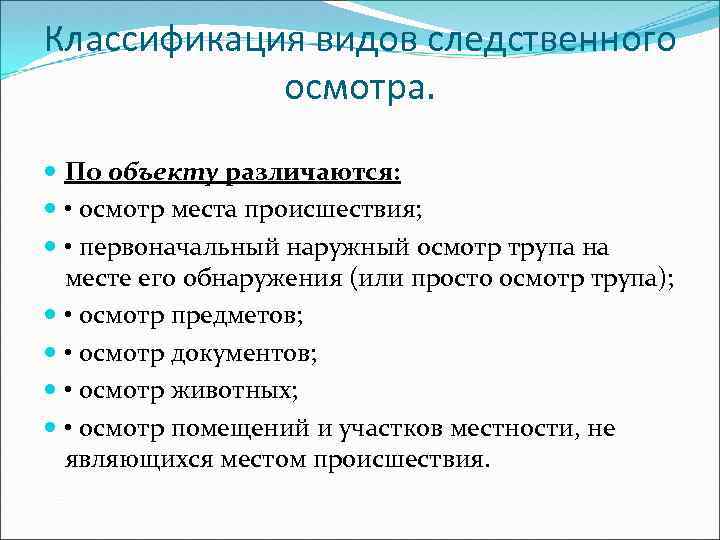 Классификация видов следственного осмотра.

По объекту различаются:

• осмотр места происшествия;

• первоначальный наружный осмотр трупа на месте его обнаружения (или просто осмотр трупа);

• осмотр предметов;

• осмотр документов;

• осмотр животных;

• осмотр помещений и участков местности, не являющихся местом происшествия.